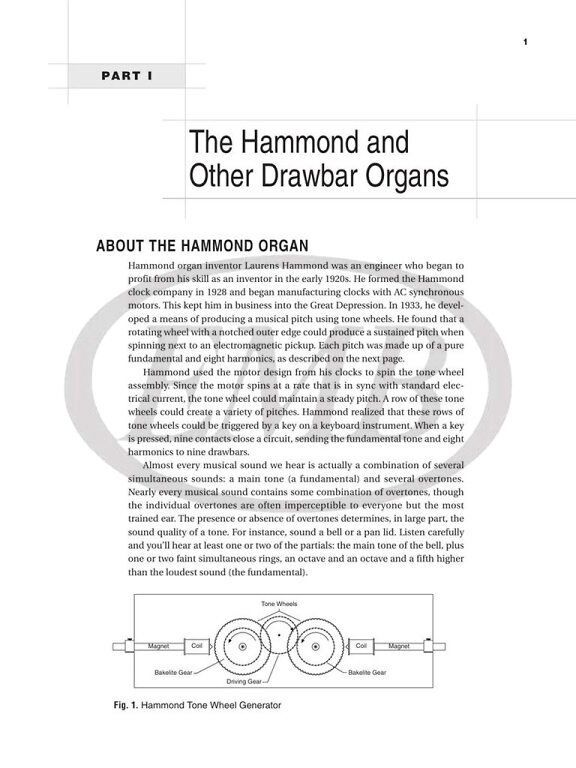 1

PART I

The Hammond and Other Drawbar Organs

ABOUT THE HAMMOND ORGAN

Hammond organ inventor Laurens Hammond was an engineer who began to profit from his skill as an inventor in the early 1920s. He formed the Hammond clock company in 1928 and began manufacturing clocks with AC synchronous motors. This kept him in business into the Great Depression. In 1933, he developed a means of producing a musical pitch using tone wheels. He found that a rotating wheel with a notched outer edge could produce a sustained pitch when spinning next to an electromagnetic pickup. Each pitch was made up of a pure fundamental and eight harmonics, as described on the next page.

Hammond used the motor design from his clocks to spin the tone wheel assembly. Since the motor spins at a rate that is in sync with standard electrical current, the tone wheel could maintain a steady pitch. A row of these tone wheels could create a variety of pitches. Hammond realized that these rows of tone wheels could be triggered by a key on a keyboard instrument. When a key is pressed, nine contacts close a circuit, sending the fundamental tone and eight harmonics to nine drawbars.

Almost every musical sound we hear is actually a combination of several simultaneous sounds: a main tone (a fundamental) and several overtones. Nearly every musical sound contains some combination of overtones, though the individual overtones are often imperceptible to everyone but the most trained ear. The presence or absence of overtones determines, in large part, the sound quality of a tone. For instance, sound a bell or a pan lid. Listen carefully and you'll hear at least one or two of the partials: the main tone of the bell, plus one or two faint simultaneous rings, an octave and an octave and a fifth higher than the loudest sound (the fundamental).

Tone Wheels
Magnet
Coil
Coil
Magnet
Bakelite Gear
Driving Gear
Bakelite Gear

Fig. 1. Hammond Tone Wheel Generator